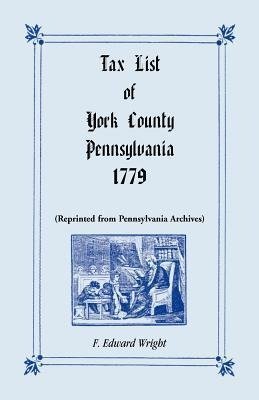 Tax List
of
York County
Pennsylvania
1779

(Reprinted from Pennsylvania Archives)

F. Edward Wright